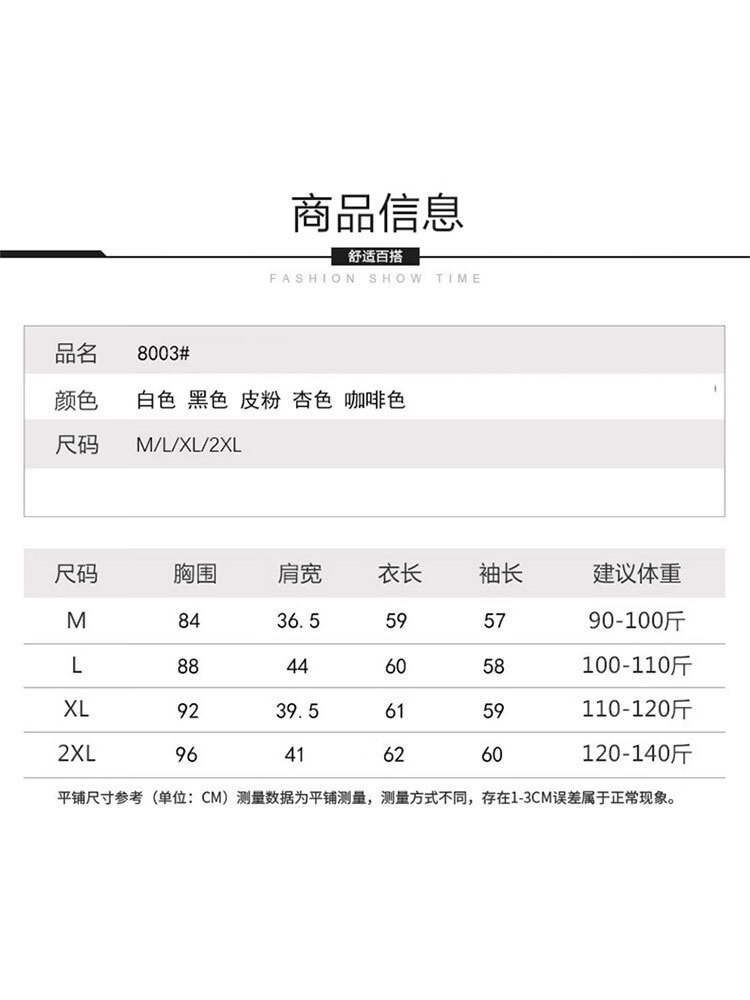 商品信息

舒适百搭

FASHION SHOW TIME

| 品名 | 8003# |
|---|---|
| 颜色 | 白色 黑色 皮粉 杏色 咖啡色 |
| 尺码 | M/L/XL/2XL |

| 尺码 | 胸围 | 肩宽 | 衣长 | 袖长 | 建议体重 |
|---|---|---|---|---|---|
| M | 84 | 36.5 | 59 | 57 | 90-100斤 |
| L | 88 | 44 | 60 | 58 | 100-110斤 |
| XL | 92 | 39.5 | 61 | 59 | 110-120斤 |
| 2XL | 96 | 41 | 62 | 60 | 120-140斤 |

平铺尺寸参考（单位：CM）测量数据为平铺测量，测量方式不同，存在1-3CM误差属于正常现象。